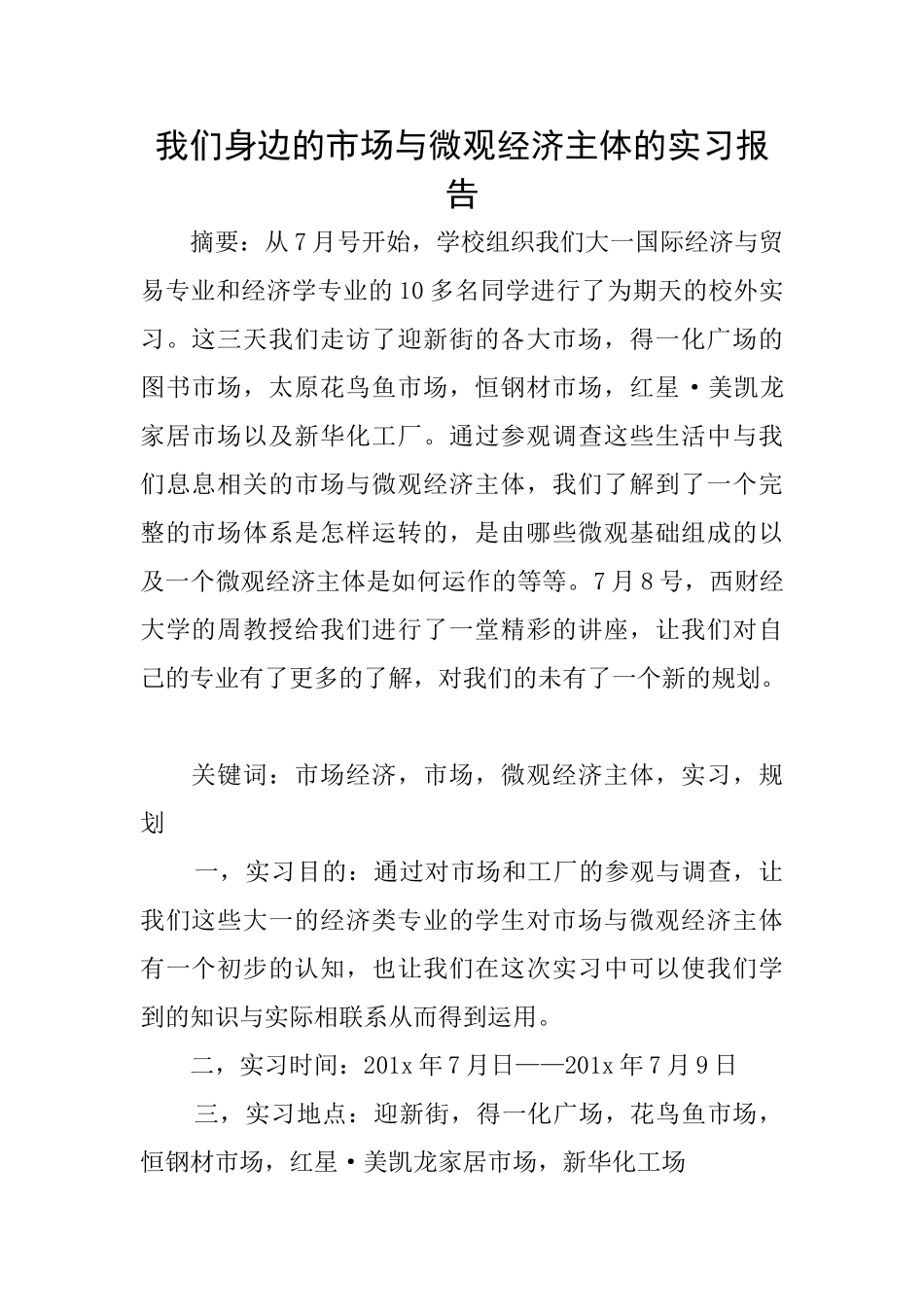 我们身边的市场与微观经济主体的实习报告

摘要：从7月号开始，学校组织我们大一国际经济与贸易专业和经济学专业的10多名同学进行了为期天的校外实习。这三天我们走访了迎新街的各大市场，得一化广场的图书市场，太原花鸟鱼市场，恒钢材市场，红星·美凯龙家居市场以及新华化工厂。通过参观调查这些生活中与我们息息相关的市场与微观经济主体，我们了解到了一个完整的市场体系是怎样运转的，是由哪些微观基础组成的以及一个微观经济主体是如何运作的等等。7月8号，西财经大学的周教授给我们进行了一堂精彩的讲座，让我们对自己的专业有了更多的了解，对我们的未有了一个新的规划。

关键词：市场经济，市场，微观经济主体，实习，规划

一，实习目的：通过对市场和工厂的参观与调查，让我们这些大一的经济类专业的学生对市场与微观经济主体有一个初步的认知，也让我们在这次实习中可以使我们学到的知识与实际相联系从而得到运用。

二，实习时间：201x年7月日——201x年7月9日

三，实习地点：迎新街，得一化广场，花鸟鱼市场，恒钢材市场，红星·美凯龙家居市场，新华化工场